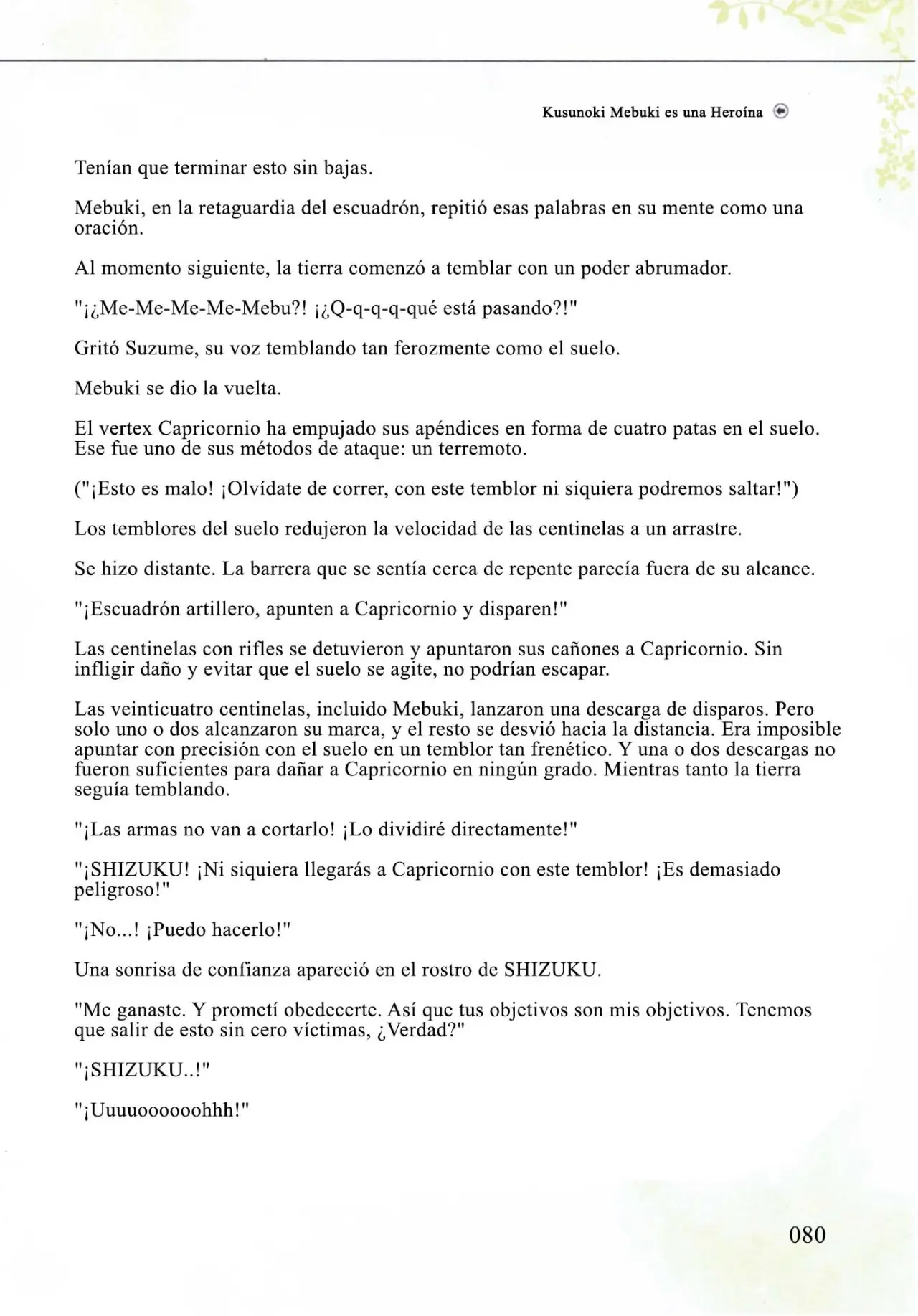 Kusunoki Mebuki es una Heroína

Tenían que terminar esto sin bajas.

Mebuki, en la retaguardia del escuadrón, repitió esas palabras en su mente como una oración.

Al momento siguiente, la tierra comenzó a temblar con un poder abrumador.

"¡¿Me-Me-Me-Me-Mebu?! ¡¿Q-q-q-q-qué está pasando?!"

Gritó Suzume, su voz temblando tan ferozmente como el suelo.

Mebuki se dio la vuelta.

El vertex Capricornio ha empujado sus apéndices en forma de cuatro patas en el suelo. Ese fue uno de sus métodos de ataque: un terremoto.

("¡Esto es malo! ¡Olvídate de correr, con este temblor ni siquiera podremos saltar!")

Los temblores del suelo redujeron la velocidad de las centinelas a un arrastre.

Se hizo distante. La barrera que se sentía cerca de repente parecía fuera de su alcance.

"¡Escuadrón artillero, apunten a Capricornio y disparen!"

Las centinelas con rifles se detuvieron y apuntaron sus cañones a Capricornio. Sin infligir daño y evitar que el suelo se agite, no podrían escapar.

Las veinticuatro centinelas, incluido Mebuki, lanzaron una descarga de disparos. Pero solo uno o dos alcanzaron su marca, y el resto se desvió hacia la distancia. Era imposible apuntar con precisión con el suelo en un temblor tan frenético. Y una o dos descargas no fueron suficientes para dañar a Capricornio en ningún grado. Mientras tanto la tierra seguía temblando.

"¡Las armas no van a cortarlo! ¡Lo dividiré directamente!"

"¡SHIZUKU! ¡Ni siquiera llegarás a Capricornio con este temblor! ¡Es demasiado peligroso!"

"¡No...! ¡Puedo hacerlo!"

Una sonrisa de confianza apareció en el rostro de SHIZUKU.

"Me ganaste. Y prometí obedecerte. Así que tus objetivos son mis objetivos. Tenemos que salir de esto sin cero víctimas, ¿Verdad?"

"¡SHIZUKU..!"

"¡Uuuuoooooohhh!"

080